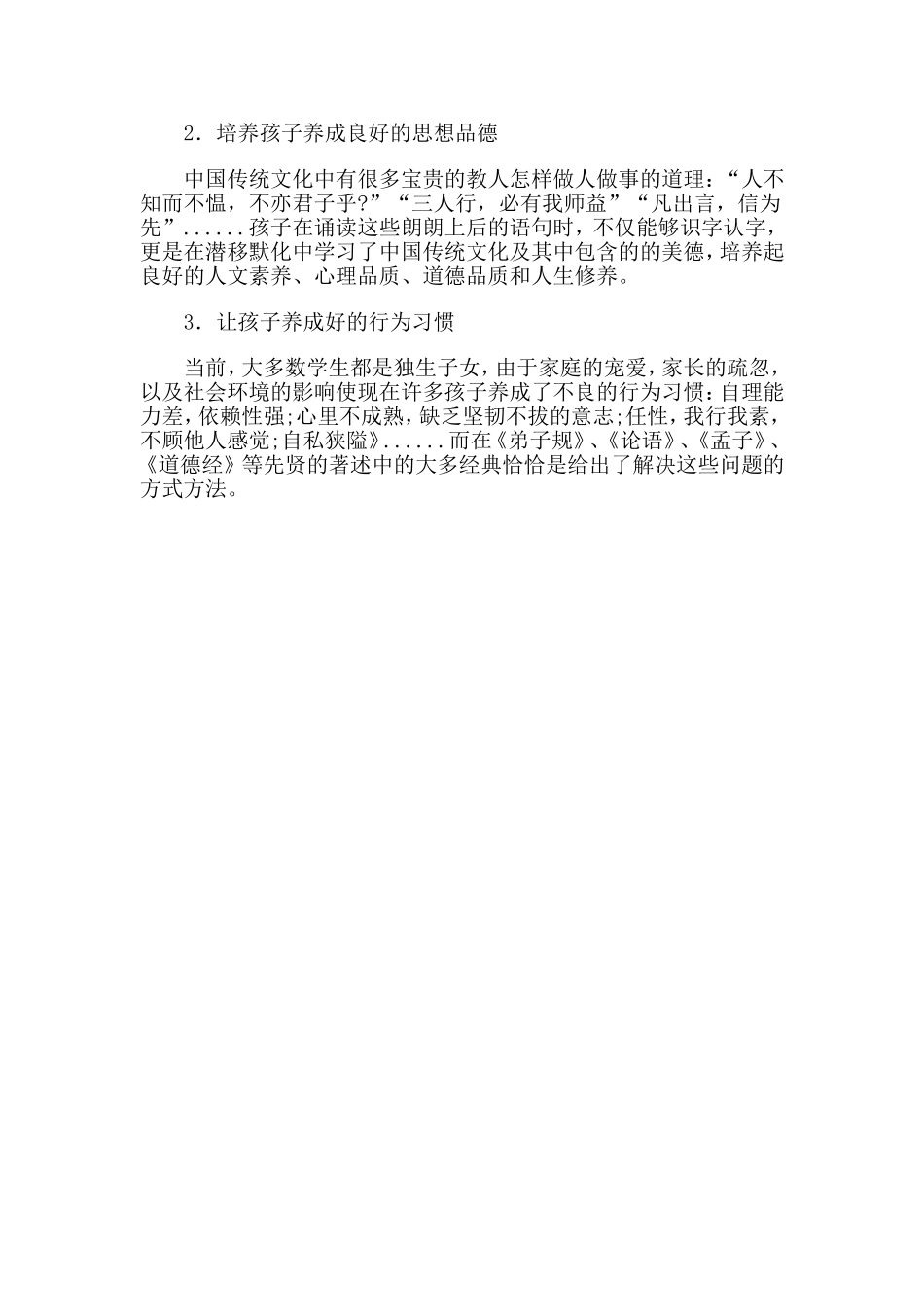 2．培养孩子养成良好的思想品德

中国传统文化中有很多宝贵的教人怎样做人做事的道理：“人不知而不愠，不亦君子乎?”“三人行，必有我师益”“凡出言，信为先”......孩子在诵读这些朗朗上后的语句时，不仅能够识字认字，更是在潜移默化中学习了中国传统文化及其中包含的的美德，培养起良好的人文素养、心理品质、道德品质和人生修养。

3．让孩子养成好的行为习惯

当前，大多数学生都是独生子女，由于家庭的宠爱，家长的疏忽，以及社会环境的影响使现在许多孩子养成了不良的行为习惯：自理能力差，依赖性强;心里不成熟，缺乏坚韧不拔的意志;任性，我行我素，不顾他人感觉;自私狭隘》......而在《弟子规》、《论语》、《孟子》、《道德经》等先贤的著述中的大多经典恰恰是给出了解决这些问题的方式方法。